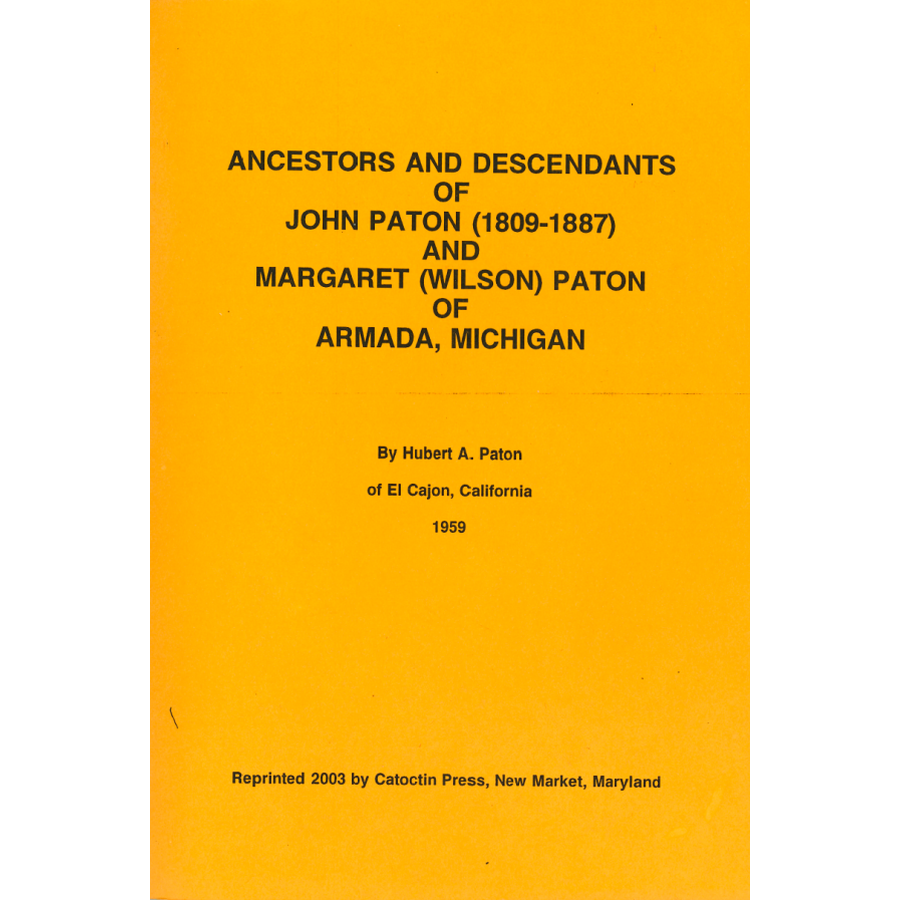 ANCESTORS AND DESCENDANTS
OF
JOHN PATON (1809-1887)
AND
MARGARET (WILSON) PATON
OF
ARMADA, MICHIGAN

By Hubert A. Paton

of El Cajon, California

1959

Reprinted 2003 by Catoctin Press, New Market, Maryland